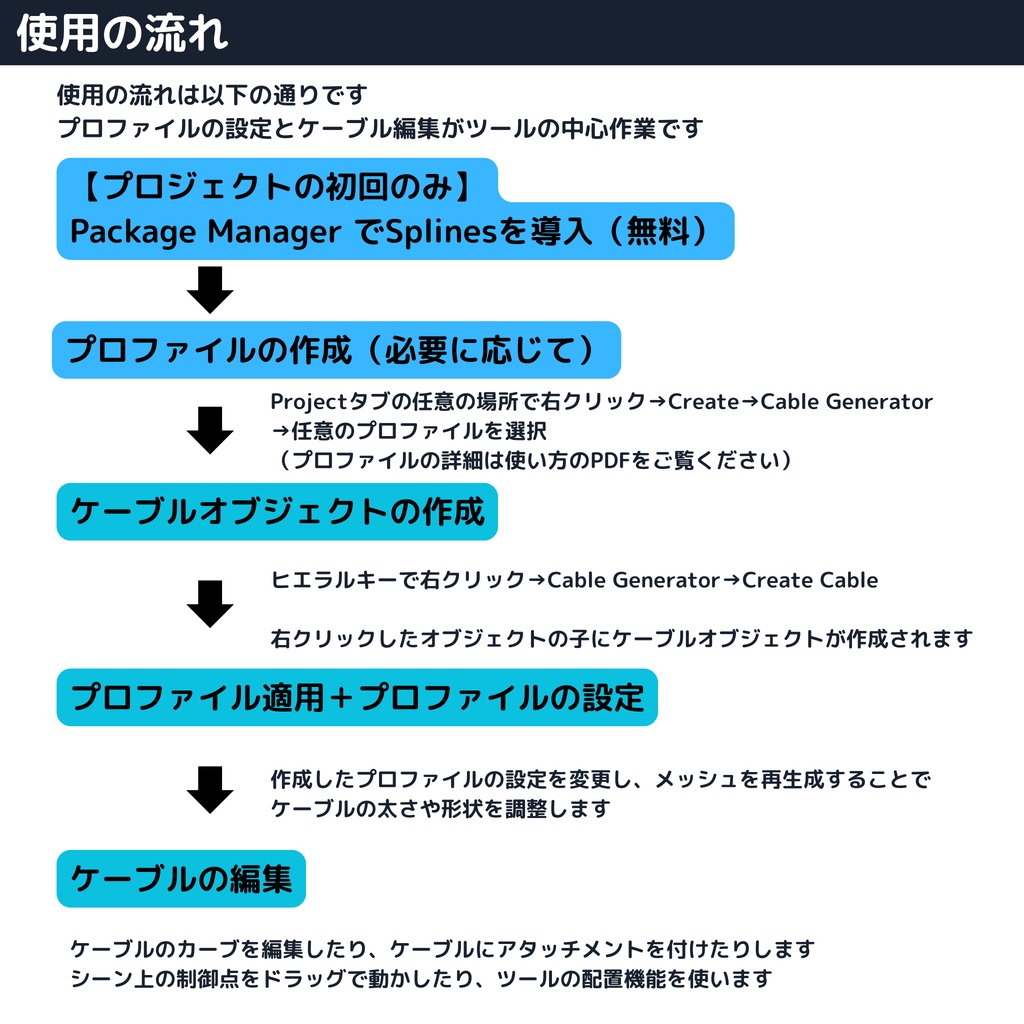 使用の流れ

使用の流れは以下の通りです
プロファイルの設定とケーブル編集がツールの中心作業です

【プロジェクトの初回のみ】
Package Manager でSplinesを導入（無料）

プロファイルの作成（必要に応じて）

Projectタブの任意の場所で右クリック→Create→Cable Generator
→任意のプロファイルを選択
（プロファイルの詳細は使い方のPDFをご覧ください）

ケーブルオブジェクトの作成

ヒエラルキーで右クリック→Cable Generator→Create Cable

右クリックしたオブジェクトの子にケーブルオブジェクトが作成されます

プロファイル適用＋プロファイルの設定

作成したプロファイルの設定を変更し、メッシュを再生成することで
ケーブルの太さや形状を調整します

ケーブルの編集

ケーブルのカーブを編集したり、ケーブルにアタッチメントを付けたりします
シーン上の制御点をドラッグで動かしたり、ツールの配置機能を使います